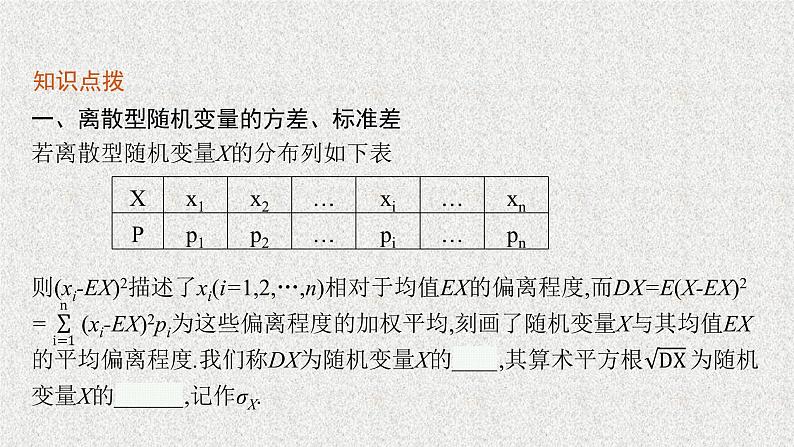 知识点拨

一、离散型随机变量的方差、标准差

若离散型随机变量X的分布列如下表

| X | $x_1$ | $x_2$ | … | $x_i$ | … | $x_n$ |
|---|---|---|---|---|---|---|
| P | $p_1$ | $p_2$ | … | $p_i$ | … | $p_n$ |

则$(x_i-EX)^2$描述了$x_i(i=1,2,\cdots,n)$相对于均值EX的偏离程度,而$DX=E(X-EX)^2=\sum_{i=1}^{n}(x_i-EX)^2p_i$为这些偏离程度的加权平均,刻画了随机变量X与其均值EX的平均偏离程度.我们称DX为随机变量X的____,其算术平方根$\sqrt{DX}$为随机变量X的____,记作$\sigma_X$.